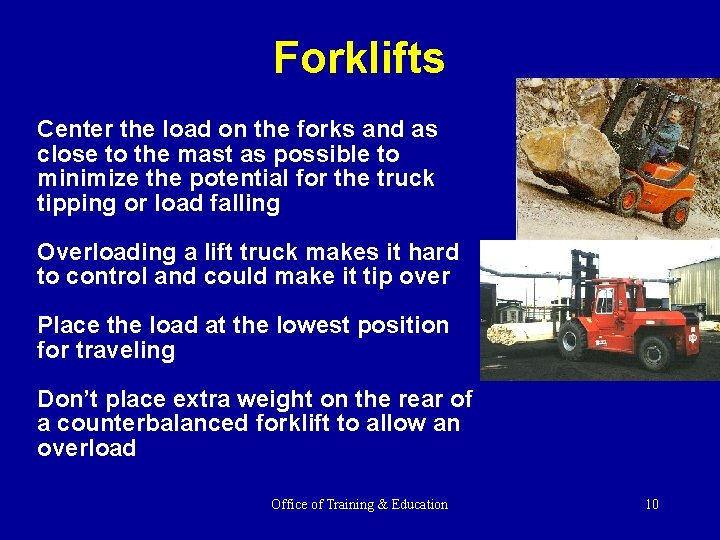 Forklifts

Center the load on the forks and as close to the mast as possible to minimize the potential for the truck tipping or load falling

Overloading a lift truck makes it hard to control and could make it tip over

Place the load at the lowest position for traveling

Don't place extra weight on the rear of a counterbalanced forklift to allow an overload

Office of Training & Education

10